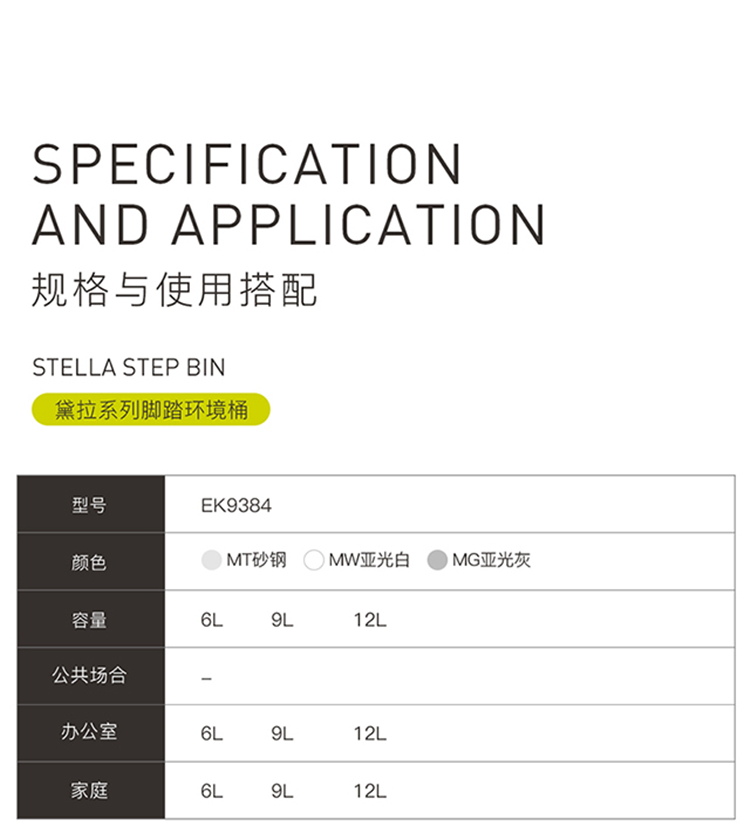 SPECIFICATION AND APPLICATION

规格与使用搭配

STELLA STEP BIN

黛拉系列脚踏环境桶

| 型号 | EK9384 |
|---|---|
| 颜色 | MT砂钢 MW亚光白 MG亚光灰 |
| 容量 | 6L 9L 12L |
| 公共场合 | – |
| 办公室 | 6L 9L 12L |
| 家庭 | 6L 9L 12L |